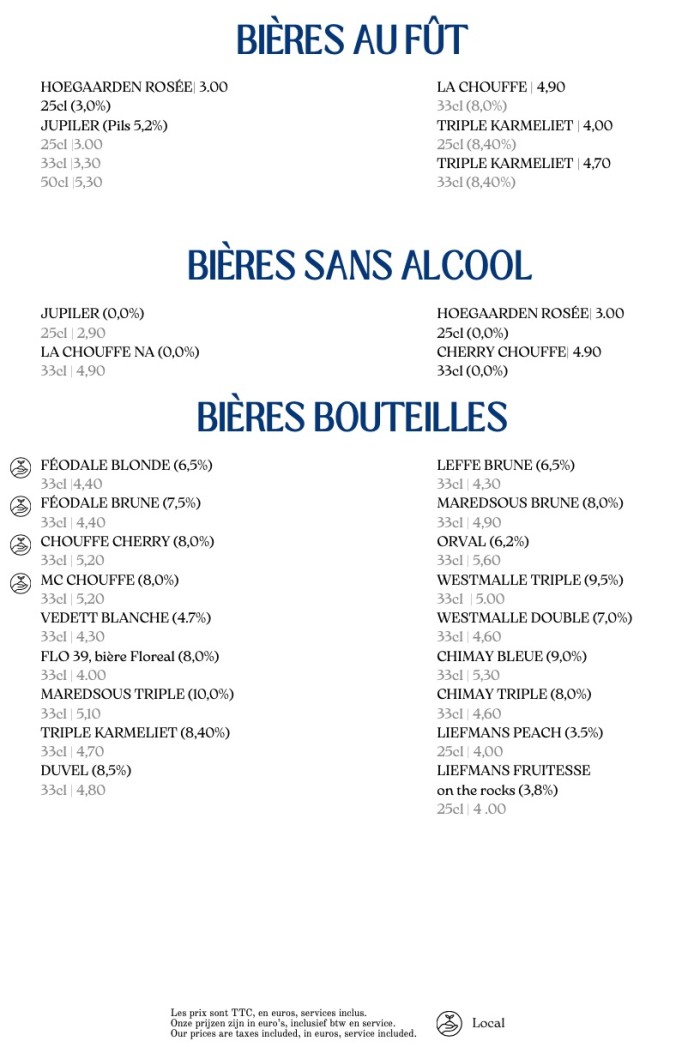 BIÈRES AU FÛT

HOEGAARDEN ROSÉE| 3.00
25cl (3,0%)
JUPILER (Pils 5,2%)
25cl |3.00
33cl |3,30
50cl |5,30

LA CHOUFFE | 4,90
33cl (8,0%)
TRIPLE KARMELIET | 4,00
25cl (8,40%)
TRIPLE KARMELIET | 4,70
33cl (8,40%)

BIÈRES SANS ALCOOL

JUPILER (0,0%)
25cl | 2,90
LA CHOUFFE NA (0,0%)
33cl | 4,90

HOEGAARDEN ROSÉE| 3.00
25cl (0,0%)
CHERRY CHOUFFE| 4.90
33cl (0,0%)

BIÈRES BOUTEILLES

FÉODALE BLONDE (6,5%)
33cl |4,40
FÉODALE BRUNE (7,5%)
33cl | 4,40
CHOUFFE CHERRY (8,0%)
33cl | 5,20
MC CHOUFFE (8,0%)
33cl | 5,20
VEDETT BLANCHE (4.7%)
33cl | 4,30
FLO 39, bière Floreal (8,0%)
33cl | 4.00
MAREDSOUS TRIPLE (10,0%)
33cl | 5,10
TRIPLE KARMELIET (8,40%)
33cl | 4,70
DUVEL (8,5%)
33cl | 4,80

LEFFE BRUNE (6,5%)
33cl | 4,30
MAREDSOUS BRUNE (8,0%)
33cl | 4,90
ORVAL (6,2%)
33cl | 5,60
WESTMALLE TRIPLE (9,5%)
33cl | 5.00
WESTMALLE DOUBLE (7,0%)
33cl | 4,60
CHIMAY BLEUE (9,0%)
33cl | 5,30
CHIMAY TRIPLE (8,0%)
33cl | 4,60
LIEFMANS PEACH (3.5%)
25cl | 4,00
LIEFMANS FRUITESSE on the rocks (3,8%)
25cl | 4 .00

Les prix sont TTC, en euros, services inclus.
Onze prijzen zijn in euro's, inclusief btw en service.
Our prices are taxes included, in euros, service included.

Local